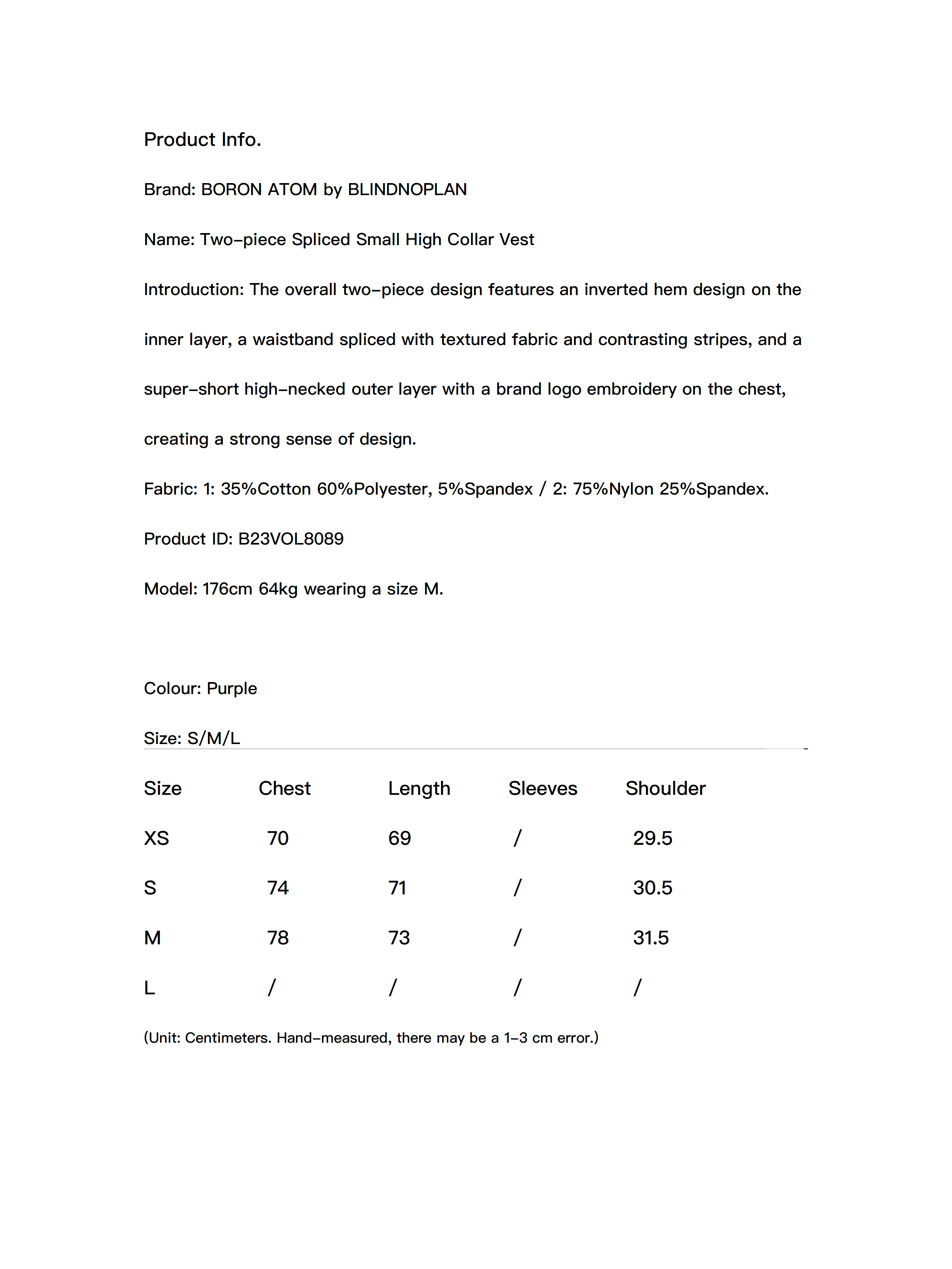 Product Info.

Brand: BORON ATOM by BLINDNOPLAN

Name: Two-piece Spliced Small High Collar Vest

Introduction: The overall two-piece design features an inverted hem design on the inner layer, a waistband spliced with textured fabric and contrasting stripes, and a super-short high-necked outer layer with a brand logo embroidery on the chest, creating a strong sense of design.

Fabric: 1: 35%Cotton 60%Polyester, 5%Spandex / 2: 75%Nylon 25%Spandex.

Product ID: B23VOL8089

Model: 176cm 64kg wearing a size M.

Colour: Purple

Size: S/M/L

| Size | Chest | Length | Sleeves | Shoulder |
|---|---|---|---|---|
| XS | 70 | 69 | / | 29.5 |
| S | 74 | 71 | / | 30.5 |
| M | 78 | 73 | / | 31.5 |
| L | / | / | / | / |

(Unit: Centimeters. Hand-measured, there may be a 1-3 cm error.)